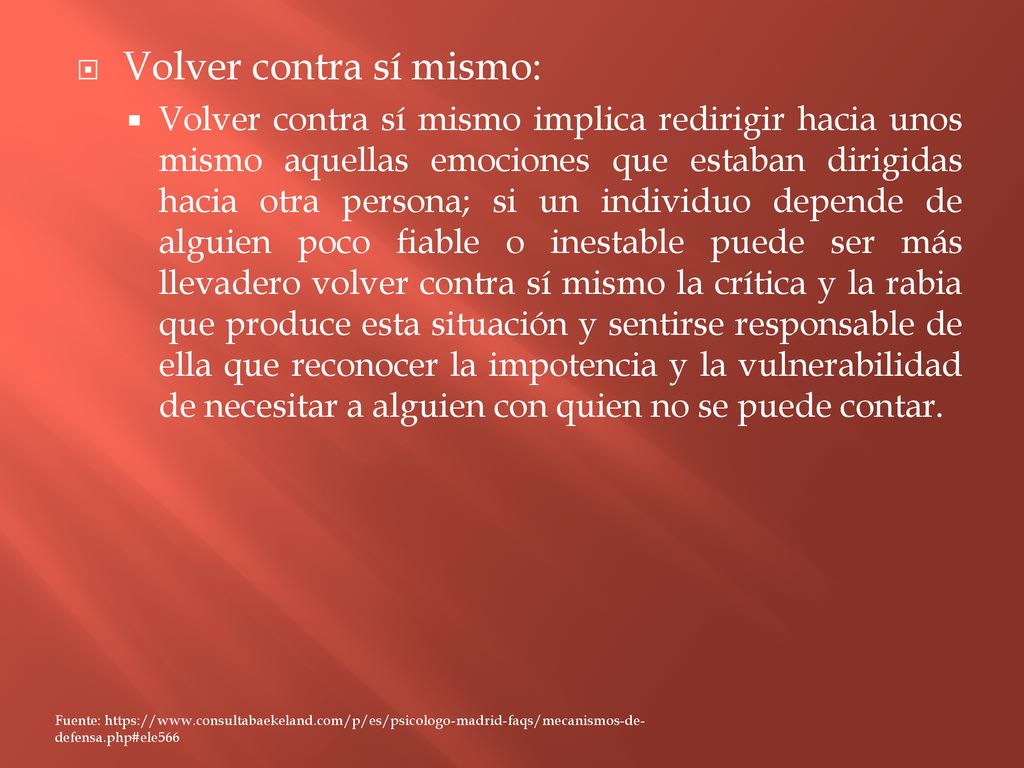 Volver contra sí mismo:

Volver contra sí mismo implica redirigir hacia unos mismo aquellas emociones que estaban dirigidas hacia otra persona; si un individuo depende de alguien poco fiable o inestable puede ser más llevadero volver contra sí mismo la crítica y la rabia que produce esta situación y sentirse responsable de ella que reconocer la impotencia y la vulnerabilidad de necesitar a alguien con quien no se puede contar.

Fuente: https://www.consultabaekeland.com/p/es/psicologo-madrid-faqs/mecanismos-de-defensa.php#ele566